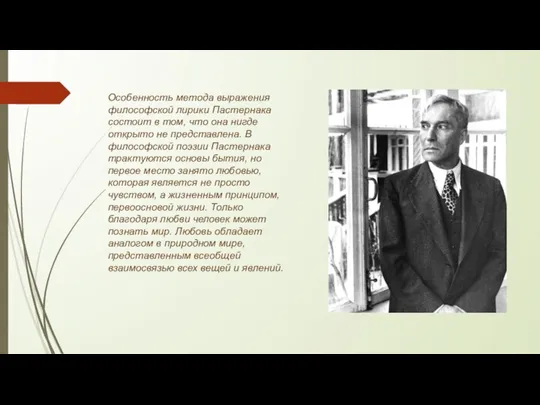 Особенность метода выражения философской лирики Пастернака состоит в том, что она нигде открыто не представлена. В философской поэзии Пастернака трактуются основы бытия, но первое место занято любовью, которая является не просто чувством, а жизненным принципом, первоосновой жизни. Только благодаря любви человек может познать мир. Любовь обладает аналогом в природном мире, представленным всеобщей взаимосвязью всех вещей и явлений.